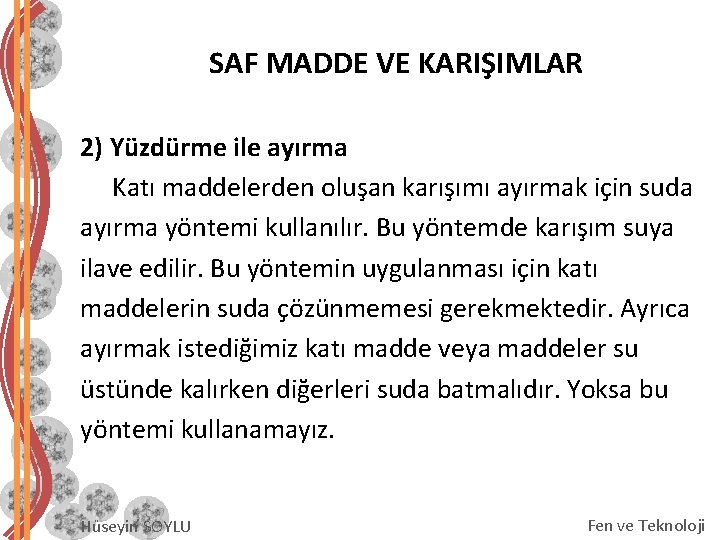 SAF MADDE VE KARIŞIMLAR

2) Yüzdürme ile ayırma

Katı maddelerden oluşan karışımı ayırmak için suda ayırma yöntemi kullanılır. Bu yöntemde karışım suya ilave edilir. Bu yöntemin uygulanması için katı maddelerin suda çözünmemesi gerekmektedir. Ayrıca ayırmak istediğimiz katı madde veya maddeler su üstünde kalırken diğerleri suda batmalıdır. Yoksa bu yöntemi kullanamayız.

Hüseyin SOYLU

Fen ve Teknoloji